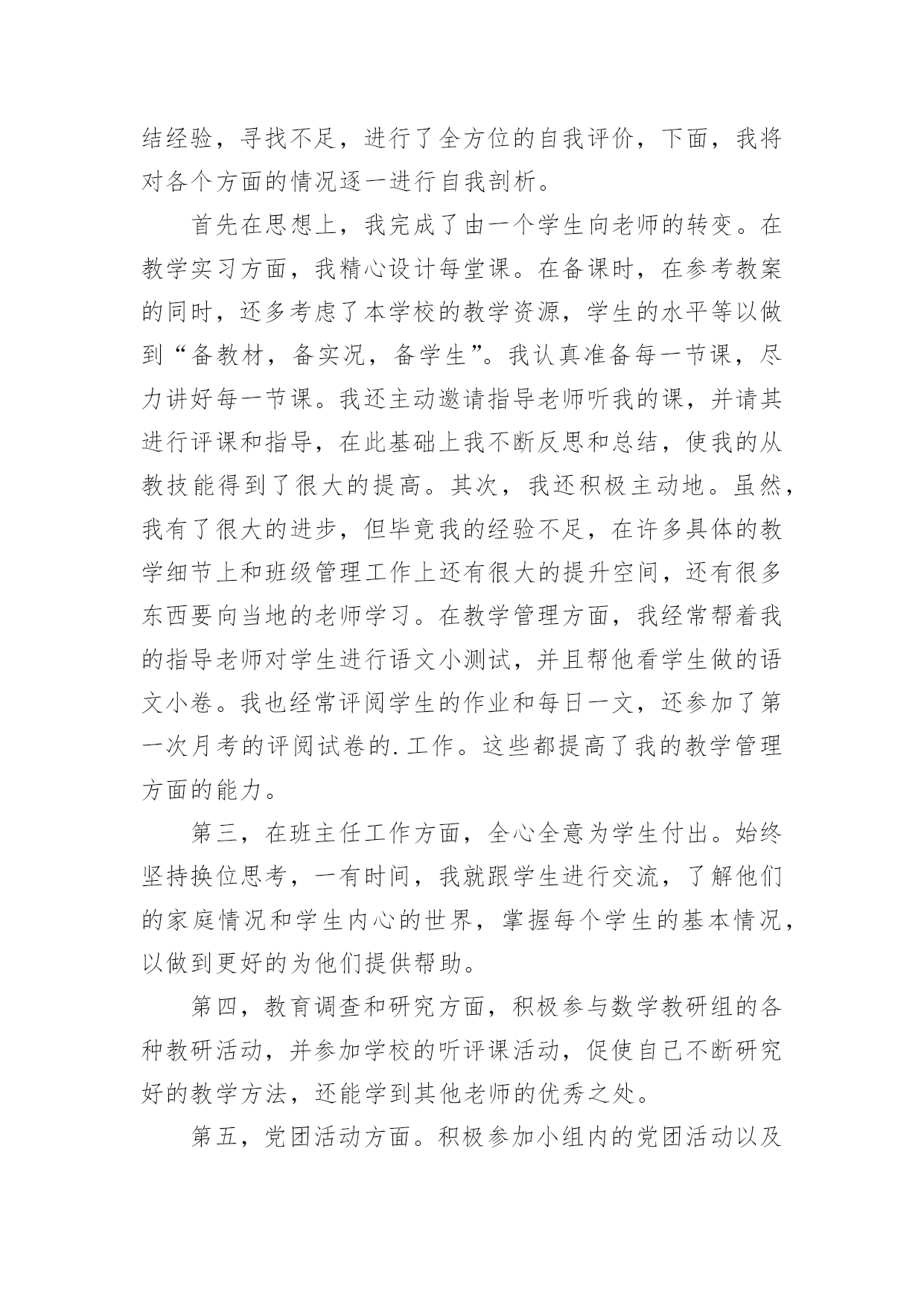 结经验，寻找不足，进行了全方位的自我评价，下面，我将对各个方面的情况逐一进行自我剖析。

首先在思想上，我完成了由一个学生向老师的转变。在教学实习方面，我精心设计每堂课。在备课时，在参考教案的同时，还多考虑了本学校的教学资源，学生的水平等以做到“备教材，备实况，备学生”。我认真准备每一节课，尽力讲好每一节课。我还主动邀请指导老师听我的课，并请其进行评课和指导，在此基础上我不断反思和总结，使我的从教技能得到了很大的提高。其次，我还积极主动地。虽然，我有了很大的进步，但毕竟我的经验不足，在许多具体的教学细节上和班级管理工作上还有很大的提升空间，还有很多东西要向当地的老师学习。在教学管理方面，我经常帮着我的指导老师对学生进行语文小测试，并且帮他看学生做的语文小卷。我也经常评阅学生的作业和每日一文，还参加了第一次月考的评阅试卷的.工作。这些都提高了我的教学管理方面的能力。

第三，在班主任工作方面，全心全意为学生付出。始终坚持换位思考，一有时间，我就跟学生进行交流，了解他们的家庭情况和学生内心的世界，掌握每个学生的基本情况，以做到更好的为他们提供帮助。

第四，教育调查和研究方面，积极参与数学教研组的各种教研活动，并参加学校的听评课活动，促使自己不断研究好的教学方法，还能学到其他老师的优秀之处。

第五，党团活动方面。积极参加小组内的党团活动以及